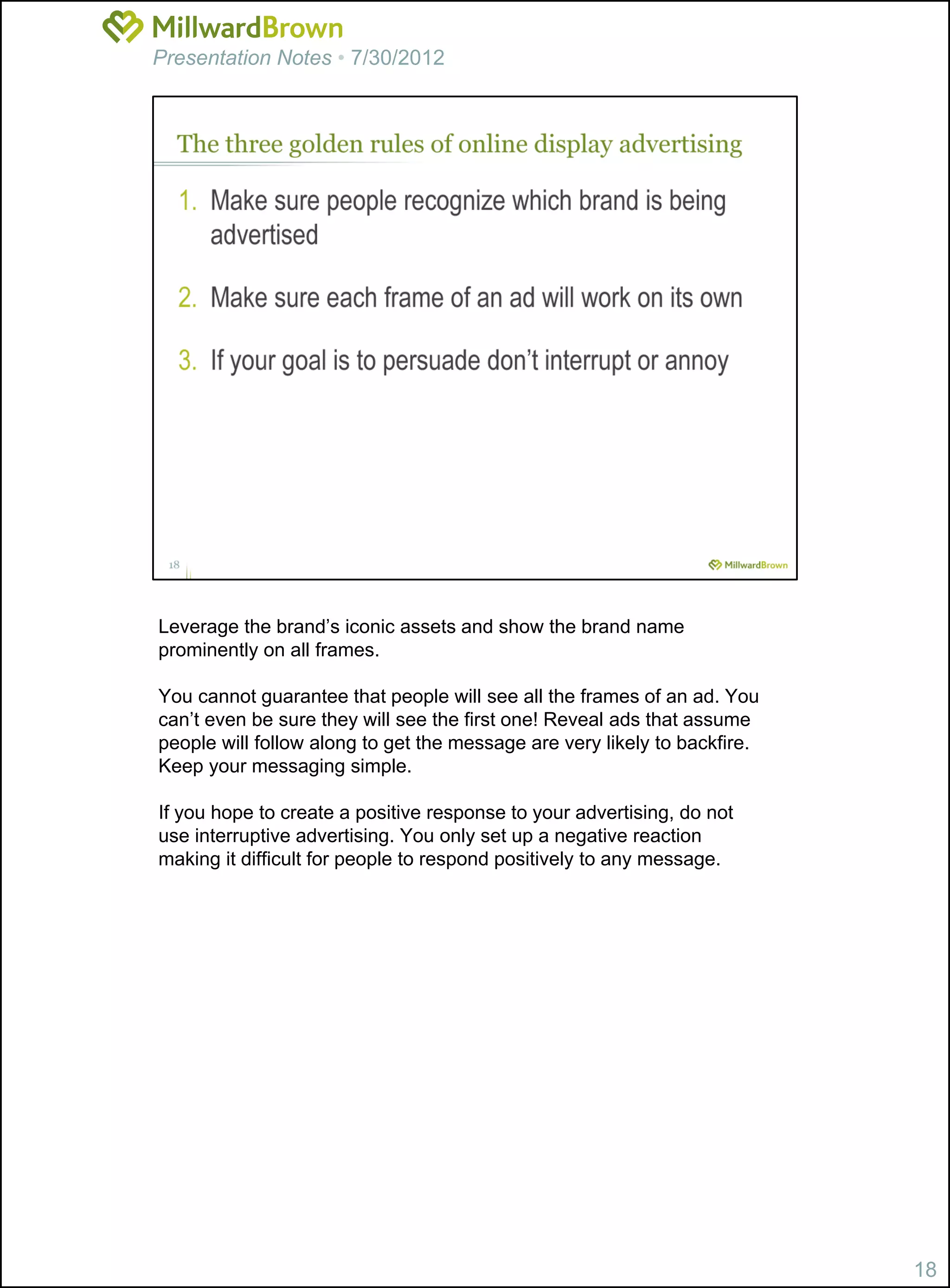 MillwardBrown
Presentation Notes • 7/30/2012

The three golden rules of online display advertising

1. Make sure people recognize which brand is being advertised

2. Make sure each frame of an ad will work on its own

3. If your goal is to persuade don't interrupt or annoy

18

MillwardBrown

Leverage the brand's iconic assets and show the brand name prominently on all frames.

You cannot guarantee that people will see all the frames of an ad. You can't even be sure they will see the first one! Reveal ads that assume people will follow along to get the message are very likely to backfire. Keep your messaging simple.

If you hope to create a positive response to your advertising, do not use interruptive advertising. You only set up a negative reaction making it difficult for people to respond positively to any message.

18